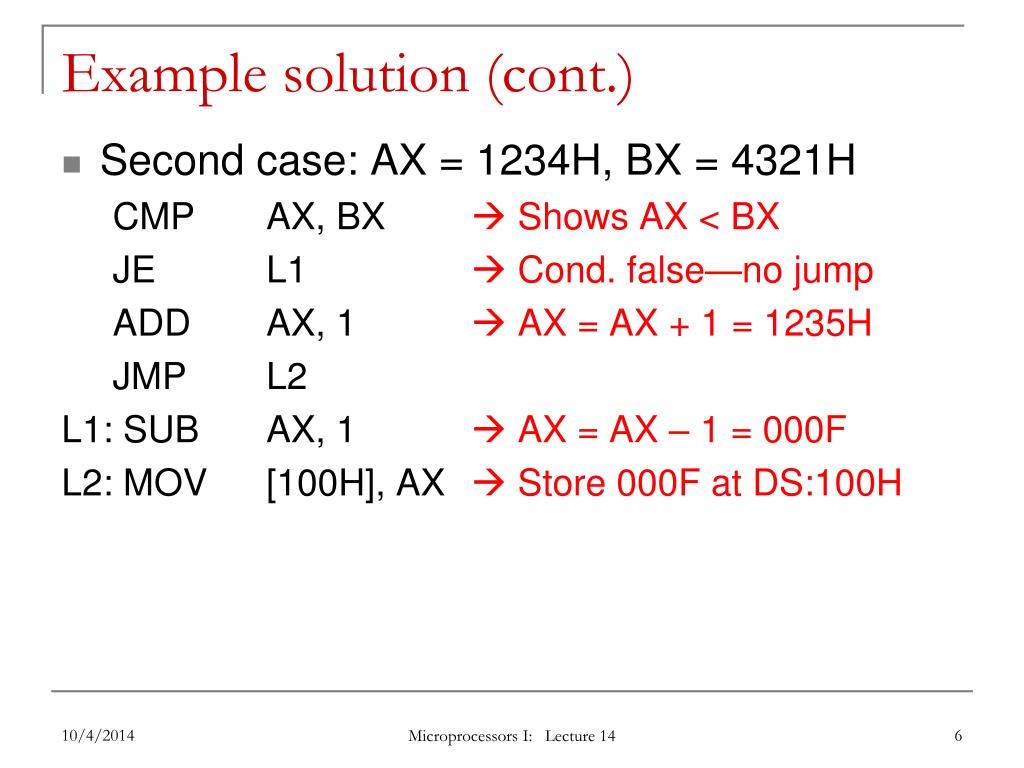 Example solution (cont.)

Second case: AX = 1234H, BX = 4321H

CMP AX, BX → Shows AX < BX
JE L1 → Cond. false—no jump
ADD AX, 1 → AX = AX + 1 = 1235H
JMP L2
L1: SUB AX, 1 → AX = AX – 1 = 000F
L2: MOV [100H], AX → Store 000F at DS:100H

10/4/2014 Microprocessors I: Lecture 14 6